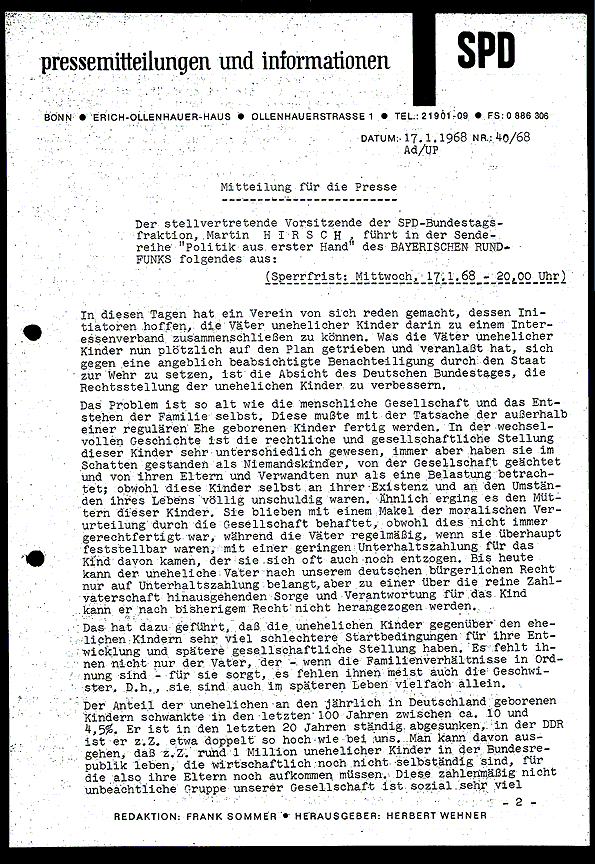 pressemitteilungen und informationen

SPD

BONN ● ERICH-OLLENHAUER-HAUS ● OLLENHAUERSTRASSE 1 ● TEL.: 21901-09 ● FS: 0 886 306

DATUM: 17.1.1968 NR.: 40/68
Ad/UP

Mitteilung für die Presse

Der stellvertretende Vorsitzende der SPD-Bundestagsfraktion, Martin H I R S C H , führt in der Sendereihe "Politik aus erster Hand" des BAYERISCHEN RUNDFUNKS folgendes aus:

(Sperrfrist: Mittwoch, 17.1.68 - 20.00 Uhr)

In diesen Tagen hat ein Verein von sich reden gemacht, dessen Initiatoren hoffen, die Väter unehelicher Kinder darin zu einem Interessenverband zusammenschließen zu können. Was die Väter unehelicher Kinder nun plötzlich auf den Plan getrieben und veranlaßt hat, sich gegen eine angeblich beabsichtigte Benachteiligung durch den Staat zur Wehr zu setzen, ist die Absicht des Deutschen Bundestages, die Rechtsstellung der unehelichen Kinder zu verbessern.

Das Problem ist so alt wie die menschliche Gesellschaft und das Entstehen der Familie selbst. Diese mußte mit der Tatsache der außerhalb einer regulären Ehe geborenen Kinder fertig werden. In der wechselvollen Geschichte ist die rechtliche und gesellschaftliche Stellung dieser Kinder sehr unterschiedlich gewesen, immer aber haben sie im Schatten gestanden als Niemandskinder, von der Gesellschaft geächtet und von ihren Eltern und Verwandten nur als eine Belastung betrachtet; obwohl diese Kinder selbst an ihrer Existenz und an den Umständen ihres Lebens völlig unschuldig waren. Ähnlich erging es den Müttern dieser Kinder. Sie blieben mit einem Makel der moralischen Verurteilung durch die Gesellschaft behaftet, obwohl dies nicht immer gerechtfertigt war, während die Väter regelmäßig, wenn sie überhaupt feststellbar waren, mit einer geringen Unterhaltszahlung für das Kind davon kamen, der sie sich oft auch noch entzogen. Bis heute kann der uneheliche Vater nach unserem deutschen bürgerlichen Recht nur auf Unterhaltszahlung belangt, aber zu einer über die reine Zahlvaterschaft hinausgehenden Sorge und Verantwortung für das Kind kann er nach bisherigem Recht nicht herangezogen werden.

Das hat dazu geführt, daß die unehelichen Kinder gegenüber den ehelichen Kindern sehr viel schlechtere Startbedingungen für ihre Entwicklung und spätere gesellschaftliche Stellung haben. Es fehlt ihnen nicht nur der Vater, der - wenn die Familienverhältnisse in Ordnung sind - für sie sorgt, es fehlen ihnen meist auch die Geschwister. D.h., sie sind auch im späteren Leben vielfach allein.

Der Anteil der unehelichen an den jährlich in Deutschland geborenen Kindern schwankte in den letzten 100 Jahren zwischen ca. 10 und 4,5%. Er ist in den letzten 20 Jahren ständig abgesunken, in der DDR ist er z.Z. etwa doppelt so hoch wie bei uns. Man kann davon ausgehen, daß z.Z. rund 1 Million unehelicher Kinder in der Bundesrepublik leben, die wirtschaftlich noch nicht selbständig sind, für die also ihre Eltern noch aufkommen müssen. Diese zahlenmäßig nicht unbeachtliche Gruppe unserer Gesellschaft ist sozial sehr viel

- 2 -

REDAKTION: FRANK SOMMER ● HERAUSGEBER: HERBERT WEHNER